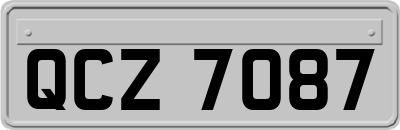 QCZ 7087